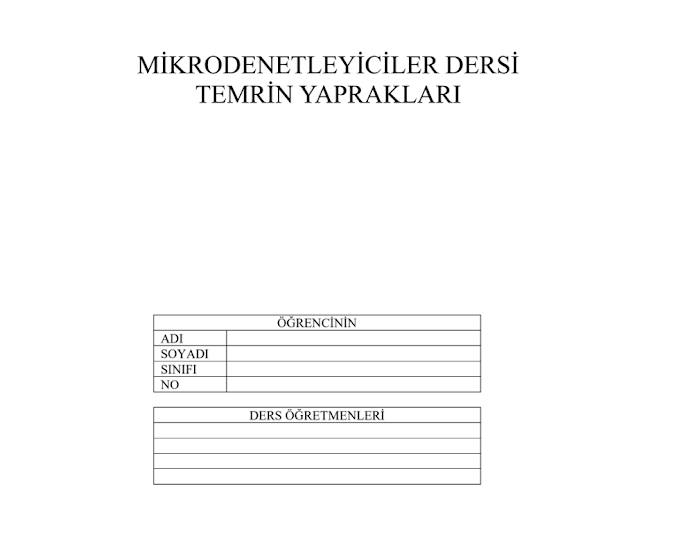 MİKRODENETLEYİCİLER DERSİ
TEMRİN YAPRAKLARI

| ÖĞRENCİNİN | |
|---|---|
| ADI | |
| SOYADI | |
| SINIFI | |
| NO | |

| DERS ÖĞRETMENLERİ |
|---|
| |
| |
| |
| |